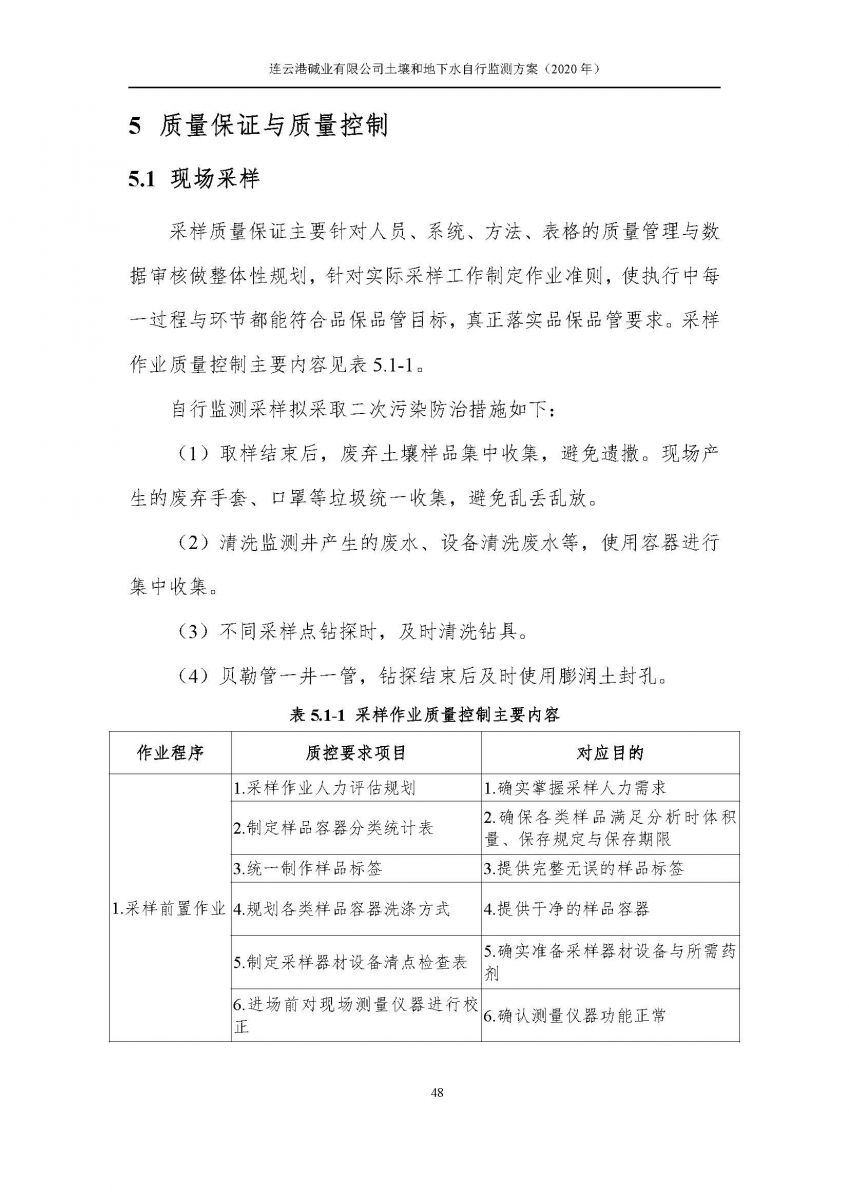 连云港碱业有限公司土壤和地下水自行监测方案（2020 年）

5 质量保证与质量控制

5.1 现场采样

采样质量保证主要针对人员、系统、方法、表格的质量管理与数据审核做整体性规划，针对实际采样工作制定作业准则，使执行中每一过程与环节都能符合品保品管目标，真正落实品保品管要求。采样作业质量控制主要内容见表 5.1-1。

自行监测采样拟采取二次污染防治措施如下：

（1）取样结束后，废弃土壤样品集中收集，避免遗撒。现场产生的废弃手套、口罩等垃圾统一收集，避免乱丢乱放。

（2）清洗监测井产生的废水、设备清洗废水等，使用容器进行集中收集。

（3）不同采样点钻探时，及时清洗钻具。

（4）贝勒管一井一管，钻探结束后及时使用膨润土封孔。

表 5.1-1 采样作业质量控制主要内容

| 作业程序 | 质控要求项目 | 对应目的 |
|---|---|---|
| 1.采样前置作业 | 1.采样作业人力评估规划 | 1.确实掌握采样人力需求 |
| | 2.制定样品容器分类统计表 | 2.确保各类样品满足分析时体积量、保存规定与保存期限 |
| | 3.统一制作样品标签 | 3.提供完整无误的样品标签 |
| | 4.规划各类样品容器洗涤方式 | 4.提供干净的样品容器 |
| | 5.制定采样器材设备清点检查表 | 5.确实准备采样器材设备与所需药剂 |
| | 6.进场前对现场测量仪器进行校正 | 6.确认测量仪器功能正常 |

48